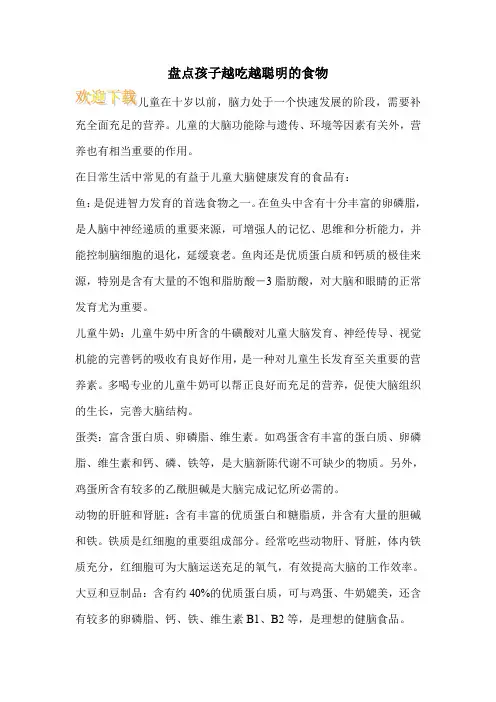 盘点孩子越吃越聪明的食物

欢迎下载

儿童在十岁以前，脑力处于一个快速发展的阶段，需要补充全面充足的营养。儿童的大脑功能除与遗传、环境等因素有关外，营养也有相当重要的作用。

在日常生活中常见的有益于儿童大脑健康发育的食品有：

鱼：是促进智力发育的首选食物之一。在鱼头中含有十分丰富的卵磷脂，是人脑中神经递质的重要来源，可增强人的记忆、思维和分析能力，并能控制脑细胞的退化，延缓衰老。鱼肉还是优质蛋白质和钙质的极佳来源，特别是含有大量的不饱和脂肪酸－3 脂肪酸，对大脑和眼睛的正常发育尤为重要。

儿童牛奶：儿童牛奶中所含的牛磺酸对儿童大脑发育、神经传导、视觉机能的完善钙的吸收有良好作用，是一种对儿童生长发育至关重要的营养素。多喝专业的儿童牛奶可以帮正良好而充足的营养，促使大脑组织的生长，完善大脑结构。

蛋类：富含蛋白质、卵磷脂、维生素。如鸡蛋含有丰富的蛋白质、卵磷脂、维生素和钙、磷、铁等，是大脑新陈代谢不可缺少的物质。另外，鸡蛋所含有较多的乙酰胆碱是大脑完成记忆所必需的。

动物的肝脏和肾脏：含有丰富的优质蛋白和糖脂质，并含有大量的胆碱和铁。铁质是红细胞的重要组成部分。经常吃些动物肝、肾脏，体内铁质充分，红细胞可为大脑运送充足的氧气，有效提高大脑的工作效率。

大豆和豆制品：含有约 40%的优质蛋白质，可与鸡蛋、牛奶媲美，还含有较多的卵磷脂、钙、铁、维生素 B1、B2 等，是理想的健脑食品。